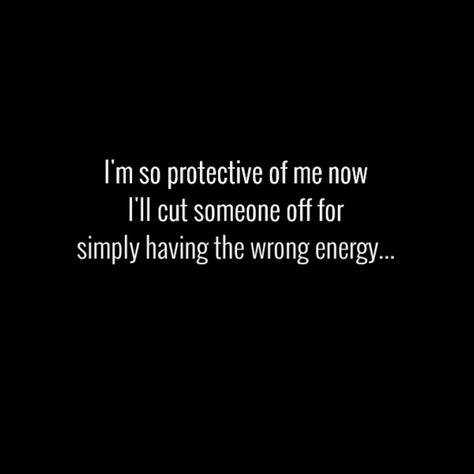 I'm so protective of me now
I'll cut someone off for
simply having the wrong energy...